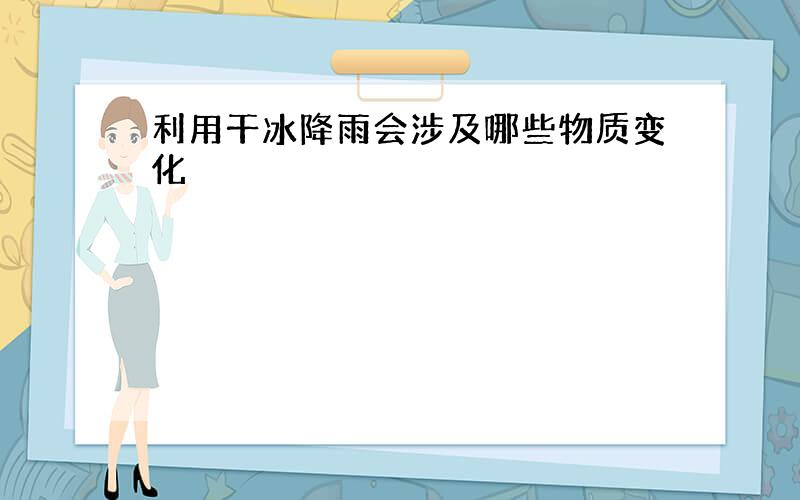 利用干冰降雨会涉及哪些物质变化